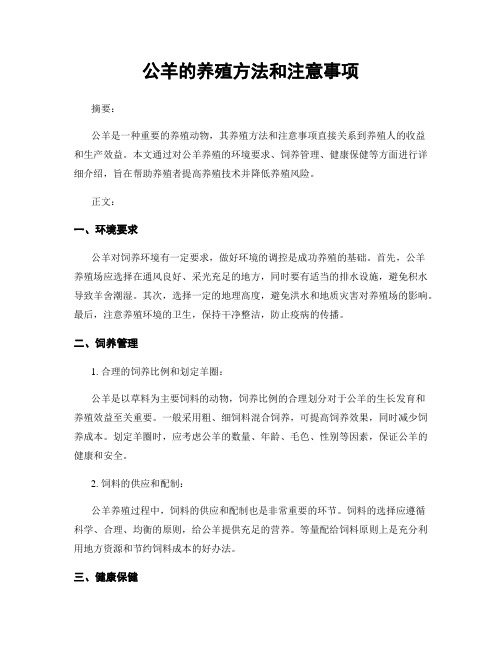 公羊的养殖方法和注意事项

摘要：

公羊是一种重要的养殖动物，其养殖方法和注意事项直接关系到养殖人的收益和生产效益。本文通过对公羊养殖的环境要求、饲养管理、健康保健等方面进行详细介绍，旨在帮助养殖者提高养殖技术并降低养殖风险。

正文：

一、环境要求

公羊对饲养环境有一定要求，做好环境的调控是成功养殖的基础。首先，公羊养殖场应选择在通风良好、采光充足的地方，同时要有适当的排水设施，避免积水导致羊舍潮湿。其次，选择一定的地理高度，避免洪水和地质灾害对养殖场的影响。最后，注意养殖环境的卫生，保持干净整洁，防止疫病的传播。

二、饲养管理

1. 合理的饲养比例和划定羊圈：

公羊是以草料为主要饲料的动物，饲养比例的合理划分对于公羊的生长发育和养殖效益至关重要。一般采用粗、细饲料混合饲养，可提高饲养效果，同时减少饲养成本。划定羊圈时，应考虑公羊的数量、年龄、毛色、性别等因素，保证公羊的健康和安全。

2. 饲料的供应和配制：

公羊养殖过程中，饲料的供应和配制也是非常重要的环节。饲料的选择应遵循科学、合理、均衡的原则，给公羊提供充足的营养。等量配给饲料原则上是充分利用地方资源和节约饲料成本的好办法。

三、健康保健